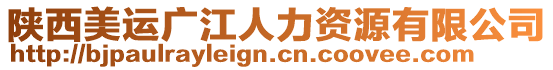 陕西美运广江人力资源有限公司
http://bjpaulrayleign.cn.coovee.com